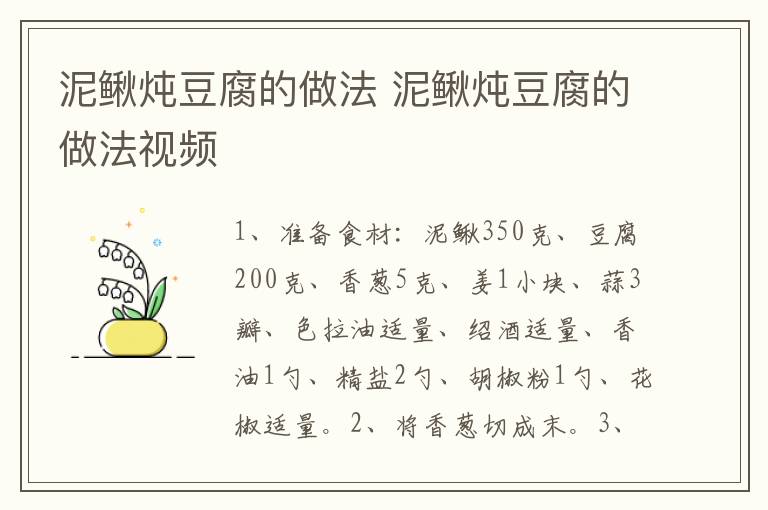 泥鳅炖豆腐的做法 泥鳅炖豆腐的做法视频

1、准备食材：泥鳅350克、豆腐200克、香葱5克、姜1小块、蒜3瓣、色拉油适量、绍酒适量、香油1勺、精盐2勺、胡椒粉1勺、花椒适量。2、将香葱切成末。3、